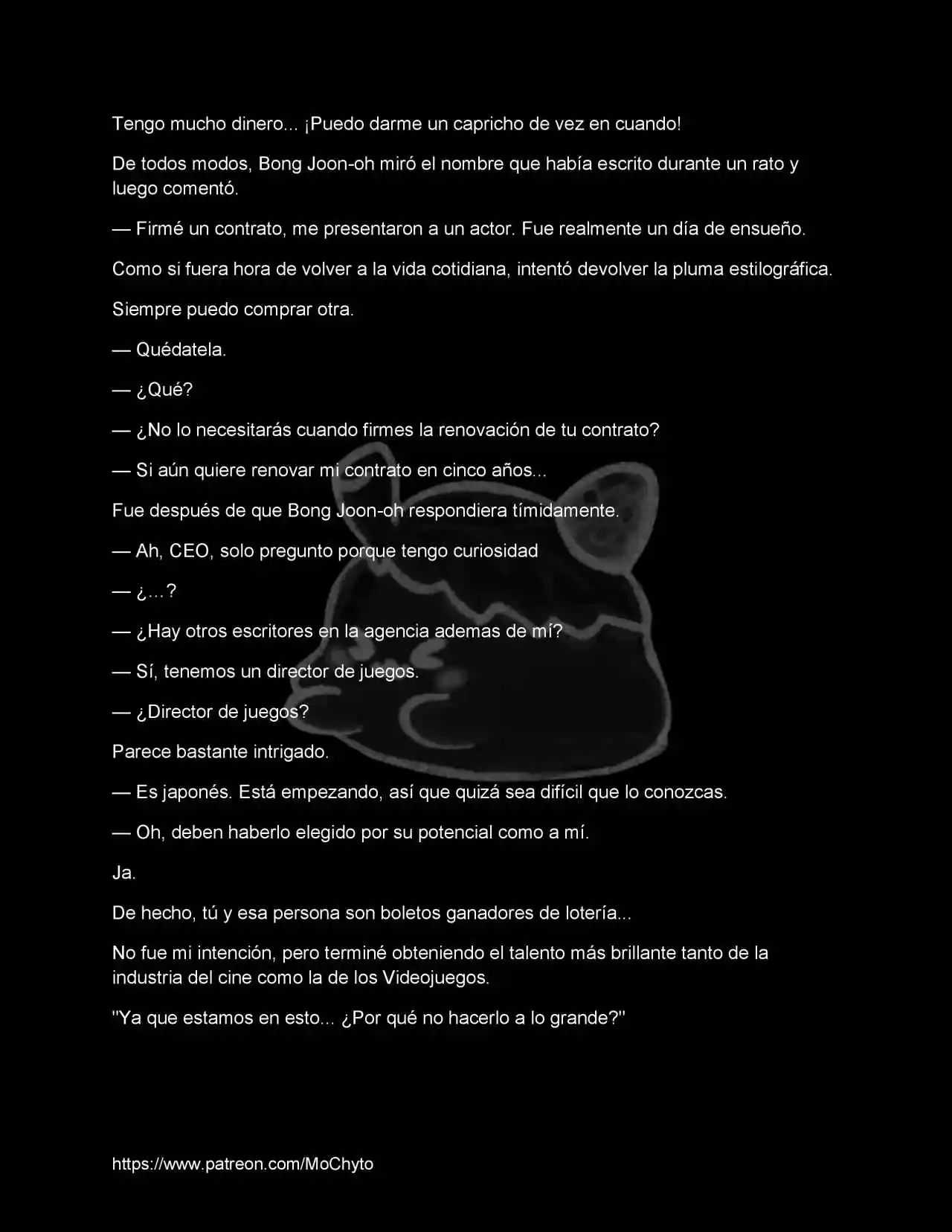 Tengo mucho dinero... ¡Puedo darme un capricho de vez en cuando!

De todos modos, Bong Joon-oh miró el nombre que había escrito durante un rato y luego comentó.

— Firmé un contrato, me presentaron a un actor. Fue realmente un día de ensueño.

Como si fuera hora de volver a la vida cotidiana, intentó devolver la pluma estilográfica.

Siempre puedo comprar otra.

— Quédatela.

— ¿Qué?

— ¿No lo necesitarás cuando firmes la renovación de tu contrato?

— Si aún quiere renovar mi contrato en cinco años...

Fue después de que Bong Joon-oh respondiera tímidamente.

— Ah, CEO, solo pregunto porque tengo curiosidad

— ¿…?

— ¿Hay otros escritores en la agencia ademas de mí?

— Sí, tenemos un director de juegos.

— ¿Director de juegos?

Parece bastante intrigado.

— Es japonés. Está empezando, así que quizá sea difícil que lo conozcas.

— Oh, deben haberlo elegido por su potencial como a mí.

Ja.

De hecho, tú y esa persona son boletos ganadores de lotería...

No fue mi intención, pero terminé obteniendo el talento más brillante tanto de la industria del cine como la de los Videojuegos.

"Ya que estamos en esto... ¿Por qué no hacerlo a lo grande?"

https://www.patreon.com/MoChyto